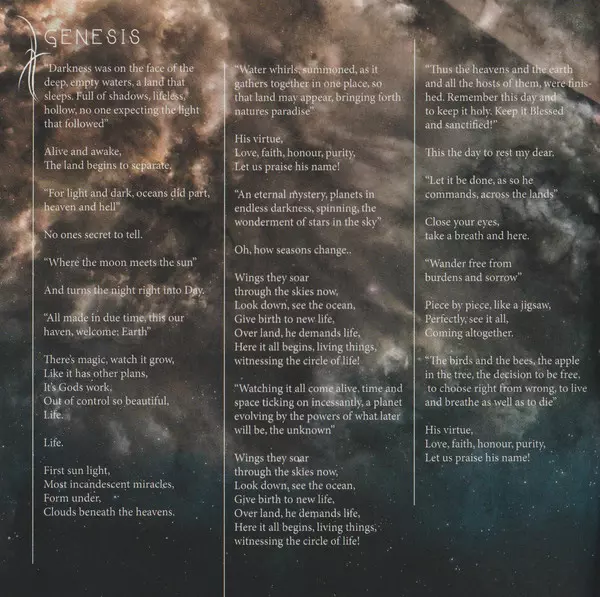 GENESIS

"Darkness was on the face of the deep, empty waters, a land that sleeps. Full of shadows, lifeless, hollow, no one expecting the light that followed"

Alive and awake,
The land begins to separate.

"For light and dark, oceans did part, heaven and hell"

No ones secret to tell.

"Where the moon meets the sun"

And turns the night right into Day.

"All made in due time, this our haven, welcome: Earth"

There's magic, watch it grow,
Like it has other plans,
It's Gods work,
Out of control so beautiful,
Life.

Life.

First sun light,
Most incandescent miracles,
Form under,
Clouds beneath the heavens.

"Water whirls, summoned, as it gathers together in one place, so that land may appear, bringing forth natures paradise"

His virtue,
Love, faith, honour, purity,
Let us praise his name!

"An eternal mystery, planets in endless darkness, spinning, the wonderment of stars in the sky"

Oh, how seasons change..

Wings they soar
through the skies now,
Look down, see the ocean,
Give birth to new life,
Over land, he demands life,
Here it all begins, living things,
witnessing the circle of life!

"Watching it all come alive, time and space ticking on incessantly, a planet evolving by the powers of what later will be, the unknown"

Wings they soar
through the skies now,
Look down, see the ocean,
Give birth to new life,
Over land, he demands life,
Here it all begins, living things,
witnessing the circle of life!

"Thus the heavens and the earth and all the hosts of them, were finished. Remember this day and to keep it holy. Keep it Blessed and sanctified!"

This the day to rest my dear.

"Let it be done, as so he commands, across the lands"

Close your eyes,
take a breath and here.

"Wander free from burdens and sorrow"

Piece by piece, like a jigsaw,
Perfectly, see it all,
Coming altogether.

"The birds and the bees, the apple in the tree, the decision to be free, to choose right from wrong, to live and breathe as well as to die"

His virtue,
Love, faith, honour, purity,
Let us praise his name!